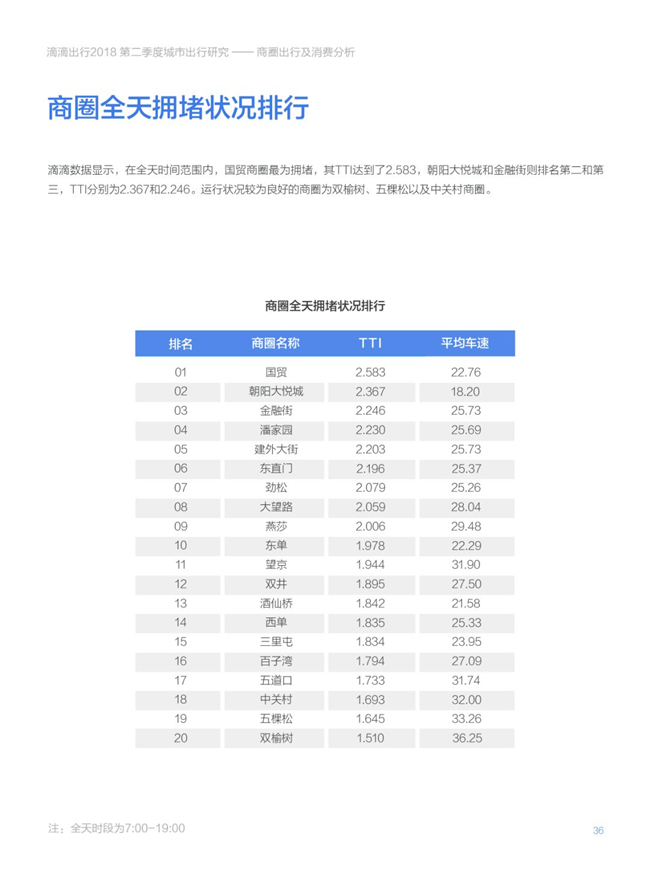 滴滴出行2018 第二季度城市出行研究 —— 商圈出行及消费分析

商圈全天拥堵状况排行

滴滴数据显示，在全天时间范围内，国贸商圈最为拥堵，其TTI达到了2.583，朝阳大悦城和金融街则排名第二和第三，TTI分别为2.367和2.246。运行状况较为良好的商圈为双榆树、五棵松以及中关村商圈。

商圈全天拥堵状况排行

| 排名 | 商圈名称 | TTI | 平均车速 |
|---|---|---|---|
| 01 | 国贸 | 2.583 | 22.76 |
| 02 | 朝阳大悦城 | 2.367 | 18.20 |
| 03 | 金融街 | 2.246 | 25.73 |
| 04 | 潘家园 | 2.230 | 25.69 |
| 05 | 建外大街 | 2.203 | 25.73 |
| 06 | 东直门 | 2.196 | 25.37 |
| 07 | 劲松 | 2.079 | 25.26 |
| 08 | 大望路 | 2.059 | 28.04 |
| 09 | 燕莎 | 2.006 | 29.48 |
| 10 | 东单 | 1.978 | 22.29 |
| 11 | 望京 | 1.944 | 31.90 |
| 12 | 双井 | 1.895 | 27.50 |
| 13 | 酒仙桥 | 1.842 | 21.58 |
| 14 | 西单 | 1.835 | 25.33 |
| 15 | 三里屯 | 1.834 | 23.95 |
| 16 | 百子湾 | 1.794 | 27.09 |
| 17 | 五道口 | 1.733 | 31.74 |
| 18 | 中关村 | 1.693 | 32.00 |
| 19 | 五棵松 | 1.645 | 33.26 |
| 20 | 双榆树 | 1.510 | 36.25 |

注：全天时段为7:00-19:00

36